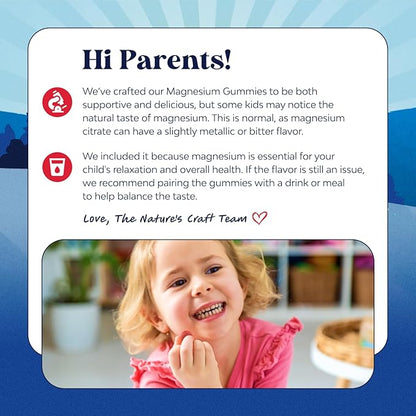 Hi Parents!

We've crafted our Magnesium Gummies to be both supportive and delicious, but some kids may notice the natural taste of magnesium. This is normal, as magnesium citrate can have a slightly metallic or bitter flavor.

We included it because magnesium is essential for your child's relaxation and overall health. If the flavor is still an issue, we recommend pairing the gummies with a drink or meal to help balance the taste.

Love, The Nature's Craft Team